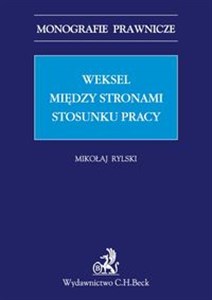 MONOGRAFIE PRAWNICZE

WEKSEL
MIĘDZY STRONAMI
STOSUNKU PRACY

MIKOŁAJ RYLSKI

Wydawnictwo C.H.Beck